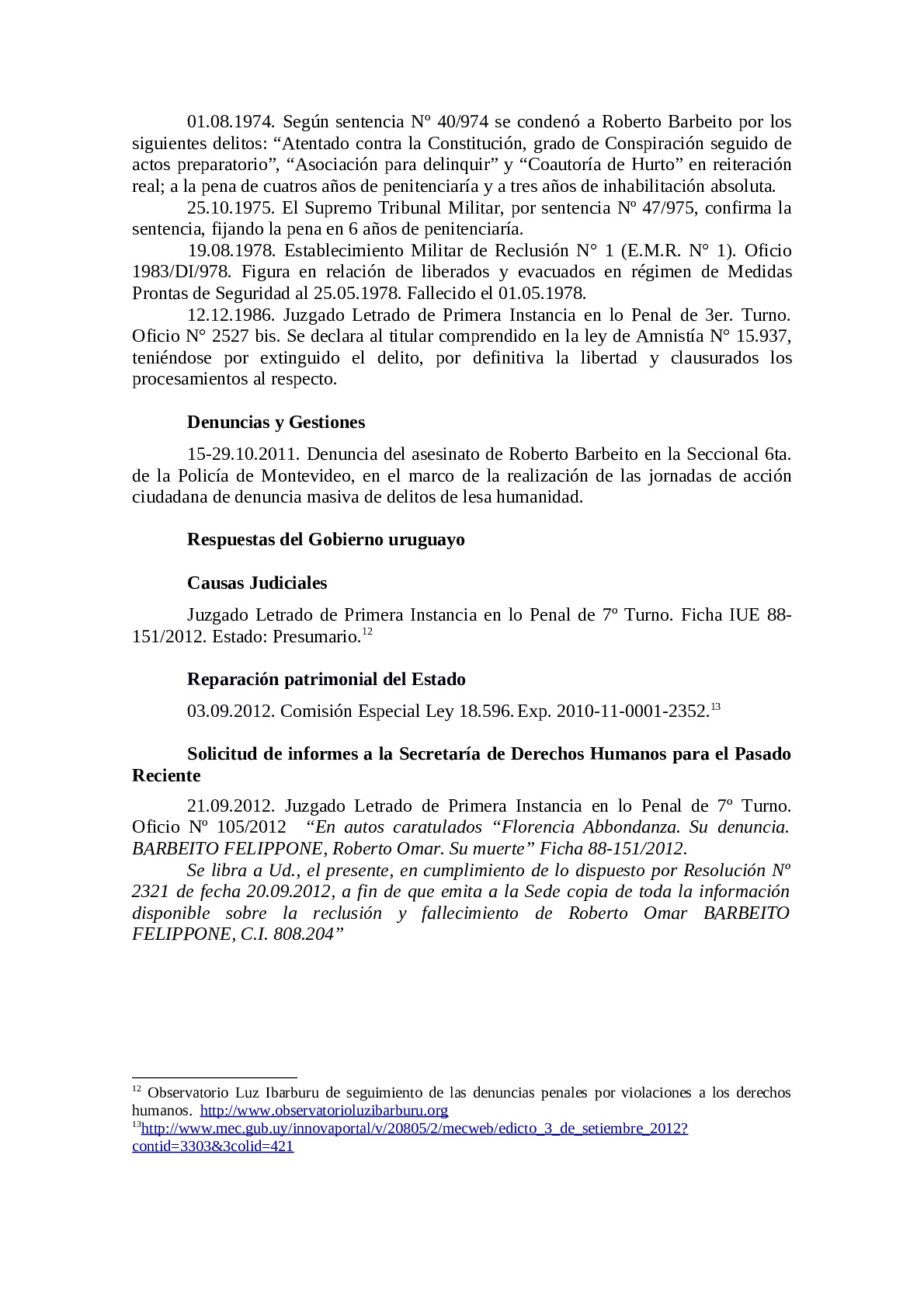 01.08.1974. Según sentencia Nº 40/974 se condenó a Roberto Barbeito por los siguientes delitos: “Atentado contra la Constitución, grado de Conspiración seguido de actos preparatorio”, “Asociación para delinquir” y “Coautoría de Hurto” en reiteración real; a la pena de cuatros años de penitenciaría y a tres años de inhabilitación absoluta.

25.10.1975. El Supremo Tribunal Militar, por sentencia Nº 47/975, confirma la sentencia, fijando la pena en 6 años de penitenciaría.

19.08.1978. Establecimiento Militar de Reclusión N° 1 (E.M.R. N° 1). Oficio 1983/DI/978. Figura en relación de liberados y evacuados en régimen de Medidas Prontas de Seguridad al 25.05.1978. Fallecido el 01.05.1978.

12.12.1986. Juzgado Letrado de Primera Instancia en lo Penal de 3er. Turno. Oficio N° 2527 bis. Se declara al titular comprendido en la ley de Amnistía N° 15.937, teniéndose por extinguido el delito, por definitiva la libertad y clausurados los procesamientos al respecto.

**Denuncias y Gestiones**

15-29.10.2011. Denuncia del asesinato de Roberto Barbeito en la Seccional 6ta. de la Policía de Montevideo, en el marco de la realización de las jornadas de acción ciudadana de denuncia masiva de delitos de lesa humanidad.

**Respuestas del Gobierno uruguayo**

**Causas Judiciales**

Juzgado Letrado de Primera Instancia en lo Penal de 7º Turno. Ficha IUE 88-151/2012. Estado: Presumario.$^{12}$

**Reparación patrimonial del Estado**

03.09.2012. Comisión Especial Ley 18.596. Exp. 2010-11-0001-2352.$^{13}$

**Solicitud de informes a la Secretaría de Derechos Humanos para el Pasado Reciente**

21.09.2012. Juzgado Letrado de Primera Instancia en lo Penal de 7º Turno. Oficio Nº 105/2012 *“En autos caratulados “Florencia Abbondanza. Su denuncia. BARBEITO FELIPPONE, Roberto Omar. Su muerte” Ficha 88-151/2012.*

*Se libra a Ud., el presente, en cumplimiento de lo dispuesto por Resolución Nº 2321 de fecha 20.09.2012, a fin de que emita a la Sede copia de toda la información disponible sobre la reclusión y fallecimiento de Roberto Omar BARBEITO FELIPPONE, C.I. 808.204”*

$^{12}$ Observatorio Luz Ibarburu de seguimiento de las denuncias penales por violaciones a los derechos humanos. http://www.observatorioluzibarburu.org
$^{13}$http://www.mec.gub.uy/innovaportal/v/20805/2/mecweb/edicto_3_de_setiembre_2012?contid=3303&3colid=421